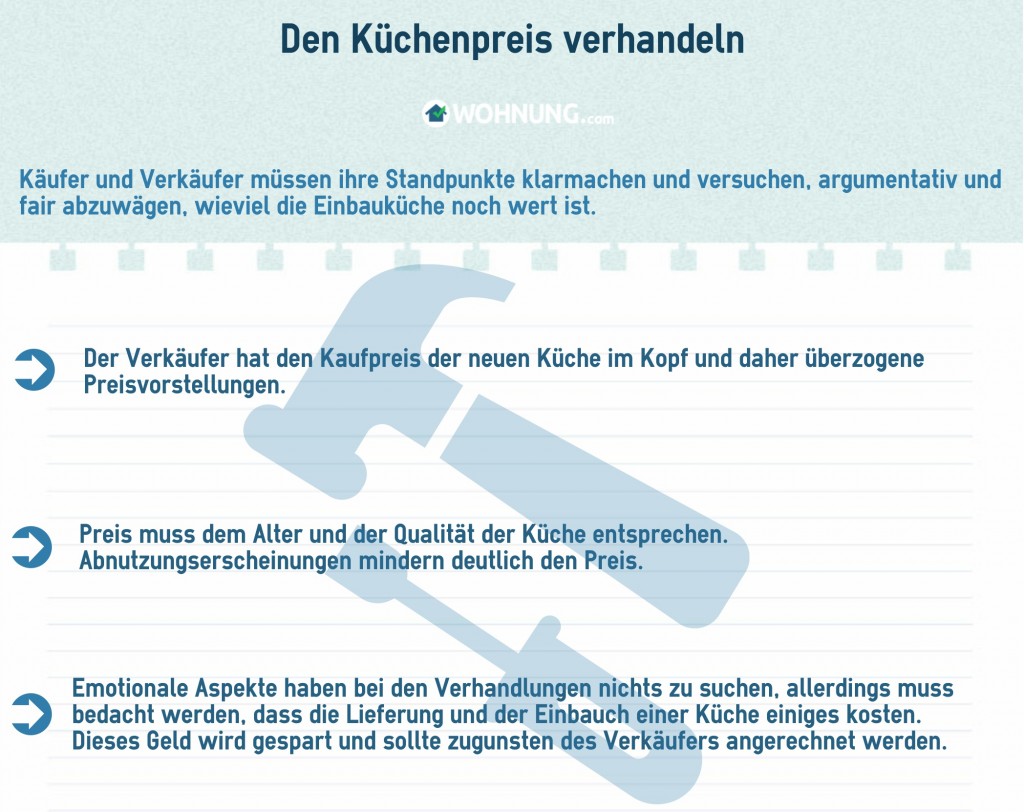 Den Küchenpreis verhandeln

WOHNUNG.com

Käufer und Verkäufer müssen ihre Standpunkte klarmachen und versuchen, argumentativ und fair abzuwägen, wieviel die Einbauküche noch wert ist.

Der Verkäufer hat den Kaufpreis der neuen Küche im Kopf und daher überzogene Preisvorstellungen.

Preis muss dem Alter und der Qualität der Küche entsprechen. Abnutzungserscheinungen mindern deutlich den Preis.

Emotionale Aspekte haben bei den Verhandlungen nichts zu suchen, allerdings muss bedacht werden, dass die Lieferung und der Einbauch einer Küche einiges kosten. Dieses Geld wird gespart und sollte zugunsten des Verkäufers angerechnet werden.